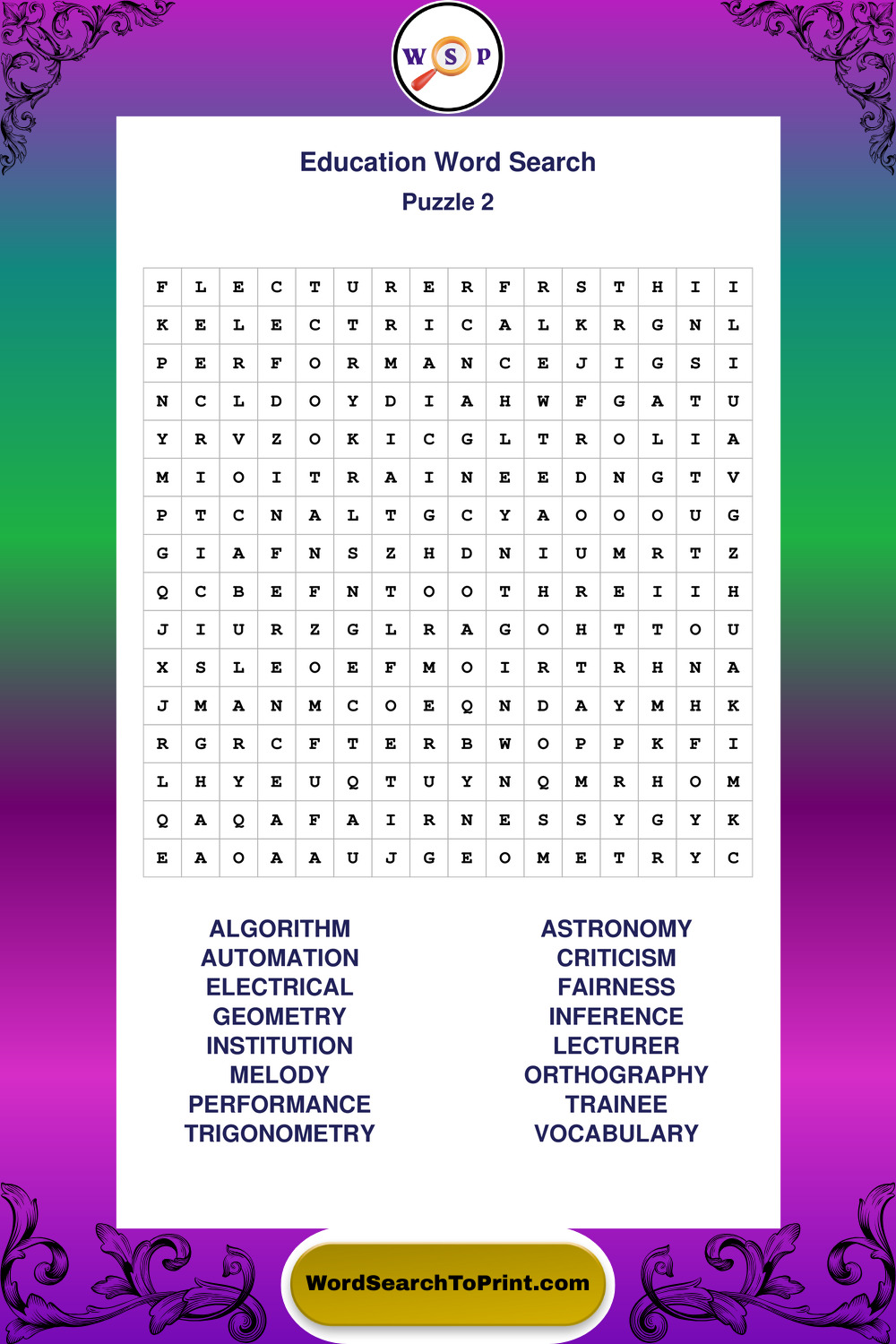 W S P

Education Word Search
Puzzle 2

| F | L | E | C | T | U | R | E | R | F | R | S | T | H | I | I |
|---|---|---|---|---|---|---|---|---|---|---|---|---|---|---|---|
| K | E | L | E | C | T | R | I | C | A | L | K | R | G | N | L |
| P | E | R | F | O | R | M | A | N | C | E | J | I | G | S | I |
| N | C | L | D | O | Y | D | I | A | H | W | F | G | A | T | U |
| Y | R | V | Z | O | K | I | C | G | L | T | R | O | L | I | A |
| M | I | O | I | T | R | A | I | N | E | E | D | N | G | T | V |
| P | T | C | N | A | L | T | G | C | Y | A | O | O | O | U | G |
| G | I | A | F | N | S | Z | H | D | N | I | U | M | R | T | Z |
| Q | C | B | E | F | N | T | O | O | T | H | R | E | I | I | H |
| J | I | U | R | Z | G | L | R | A | G | O | H | T | T | O | U |
| X | S | L | E | O | E | F | M | O | I | R | T | R | H | N | A |
| J | M | A | N | M | C | O | E | Q | N | D | A | Y | M | H | K |
| R | G | R | C | F | T | E | R | B | W | O | P | P | K | F | I |
| L | H | Y | E | U | Q | T | U | Y | N | Q | M | R | H | O | M |
| Q | A | Q | A | F | A | I | R | N | E | S | S | Y | G | Y | K |
| E | A | O | A | A | U | J | G | E | O | M | E | T | R | Y | C |

ALGORITHM
AUTOMATION
ELECTRICAL
GEOMETRY
INSTITUTION
MELODY
PERFORMANCE
TRIGONOMETRY

ASTRONOMY
CRITICISM
FAIRNESS
INFERENCE
LECTURER
ORTHOGRAPHY
TRAINEE
VOCABULARY

WordSearchToPrint.com